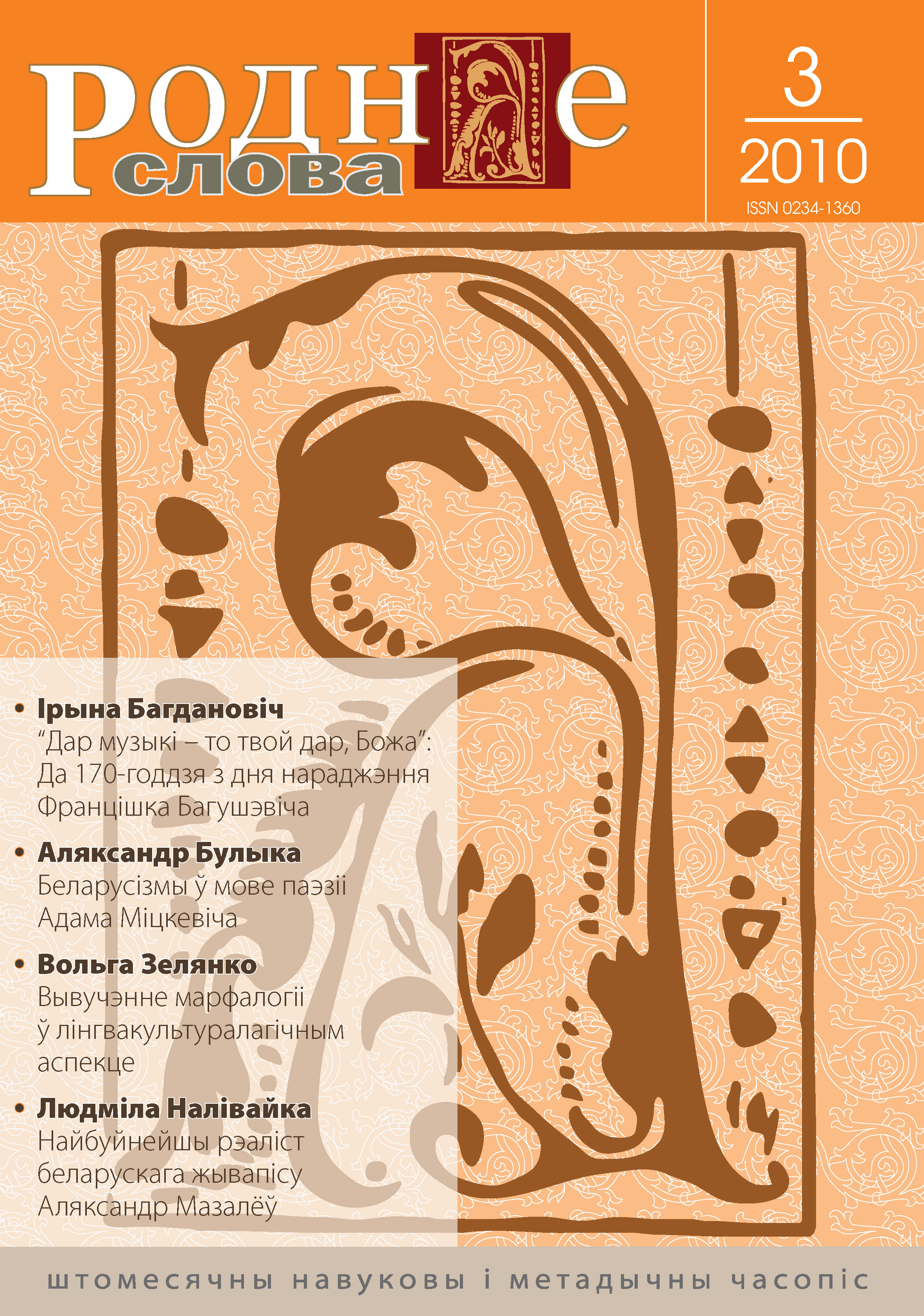 Роднае
слова

3
2010
ISSN 0234-1360

• Ірына Багдановіч
"Дар музыкі – то твой дар, Божа": Да 170-годдзя з дня нараджэння Францішка Багушэвіча

• Аляксандр Булыка
Беларусізмы ў мове паэзіі Адама Міцкевіча

• Вольга Зелянко
Вывучэнне марфалогіі ў лінгвакультуралагічным аспекце

• Людміла Налівайка
Найбуйнейшы рэаліст беларускага жывапісу Аляксандр Мазалёў

штомесячны навуковы і метадычны часопіс